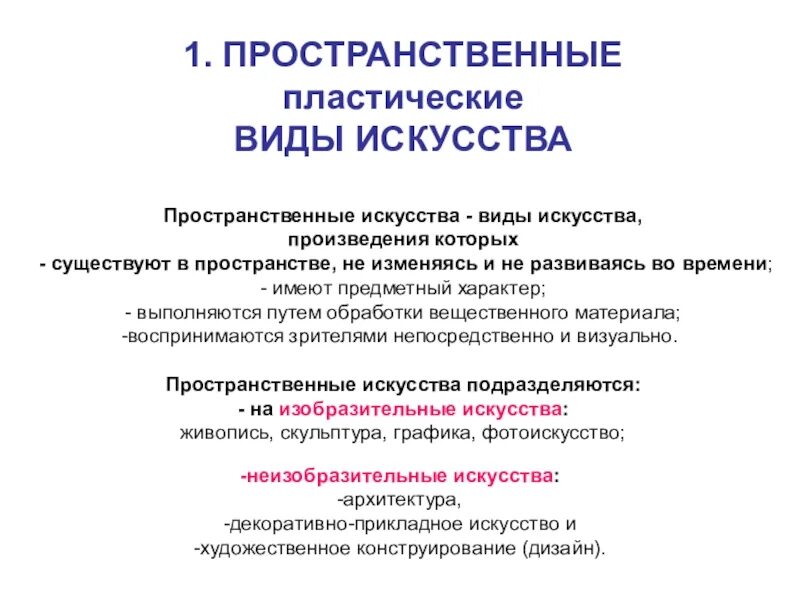 1. ПРОСТРАНСТВЕННЫЕ
пластические
ВИДЫ ИСКУССТВА

Пространственные искусства - виды искусства, произведения которых
- существуют в пространстве, не изменяясь и не развиваясь во времени;
- имеют предметный характер;
- выполняются путем обработки вещественного материала;
-воспринимаются зрителями непосредственно и визуально.

Пространственные искусства подразделяются:
- на изобразительные искусства:
живопись, скульптура, графика, фотоискусство;

-неизобразительные искусства:
-архитектура,
-декоративно-прикладное искусство и
-художественное конструирование (дизайн).